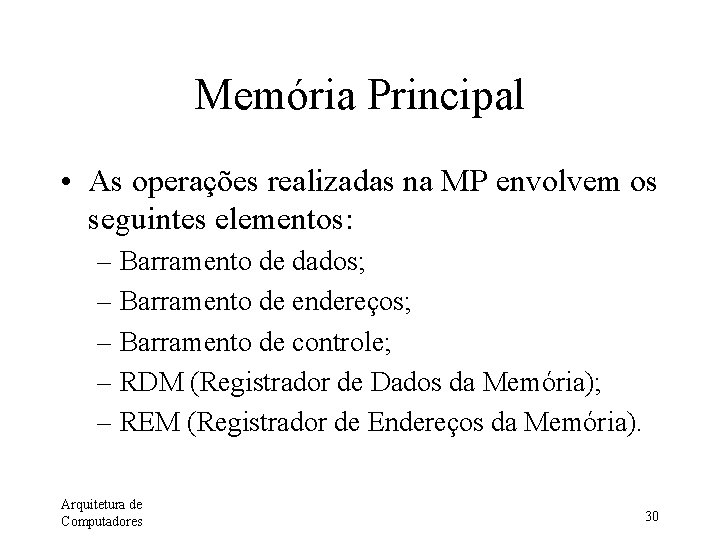 Memória Principal

• As operações realizadas na MP envolvem os seguintes elementos:
– Barramento de dados;
– Barramento de endereços;
– Barramento de controle;
– RDM (Registrador de Dados da Memória);
– REM (Registrador de Endereços da Memória).

Arquitetura de Computadores

30